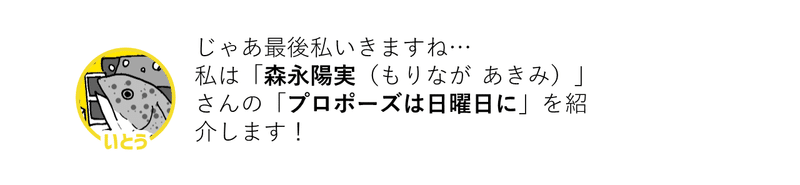 いとう

じゃあ最後私いきますね…
私は「森永陽実（もりなが あきみ）」さんの「プロポーズは日曜日に」を紹介します！